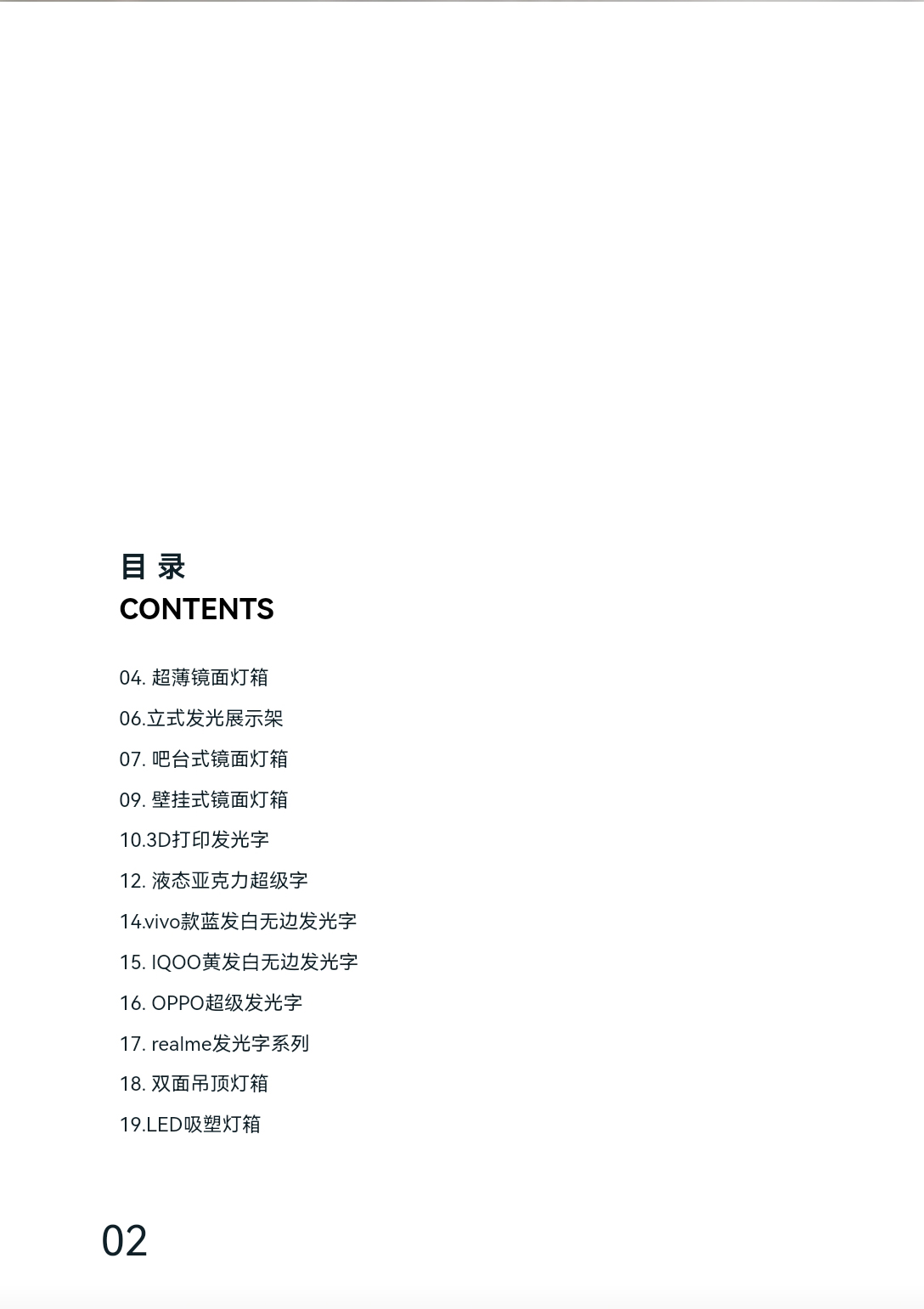 目 录
CONTENTS

04. 超薄镜面灯箱
06.立式发光展示架
07. 吧台式镜面灯箱
09. 壁挂式镜面灯箱
10.3D打印发光字
12. 液态亚克力超级字
14.vivo款蓝发白无边发光字
15. IQOO黄发白无边发光字
16. OPPO超级发光字
17. realme发光字系列
18. 双面吊顶灯箱
19.LED吸塑灯箱

02